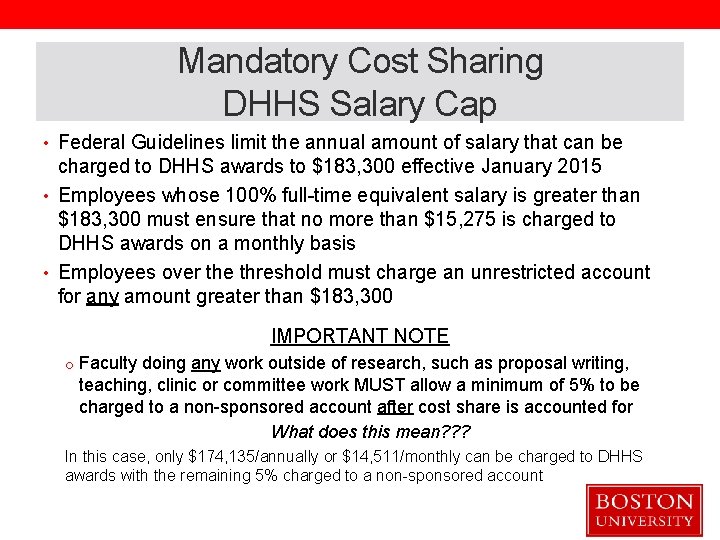 Mandatory Cost Sharing
DHHS Salary Cap

• Federal Guidelines limit the annual amount of salary that can be charged to DHHS awards to \$183,300 effective January 2015

• Employees whose 100% full-time equivalent salary is greater than \$183,300 must ensure that no more than \$15,275 is charged to DHHS awards on a monthly basis

• Employees over the threshold must charge an unrestricted account for any amount greater than \$183,300

IMPORTANT NOTE

o Faculty doing any work outside of research, such as proposal writing, teaching, clinic or committee work MUST allow a minimum of 5% to be charged to a non-sponsored account after cost share is accounted for

What does this mean???

In this case, only \$174,135/annually or \$14,511/monthly can be charged to DHHS awards with the remaining 5% charged to a non-sponsored account

BOSTON
UNIVERSITY